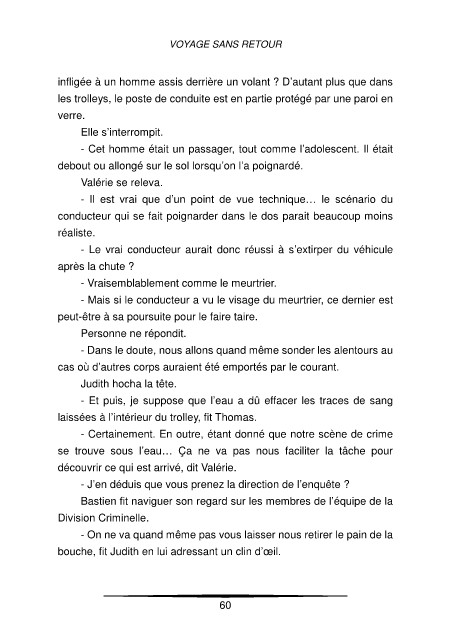 VOYAGE SANS RETOUR

infligée à un homme assis derrière un volant ? D'autant plus que dans les trolleys, le poste de conduite est en partie protégé par une paroi en verre.

Elle s'interrompit.

- Cet homme était un passager, tout comme l'adolescent. Il était debout ou allongé sur le sol lorsqu'on l'a poignardé.

Valérie se releva.

- Il est vrai que d'un point de vue technique… le scénario du conducteur qui se fait poignarder dans le dos parait beaucoup moins réaliste.

- Le vrai conducteur aurait donc réussi à s'extirper du véhicule après la chute ?

- Vraisemblablement comme le meurtrier.

- Mais si le conducteur a vu le visage du meurtrier, ce dernier est peut-être à sa poursuite pour le faire taire.

Personne ne répondit.

- Dans le doute, nous allons quand même sonder les alentours au cas où d'autres corps auraient été emportés par le courant.

Judith hocha la tête.

- Et puis, je suppose que l'eau a dû effacer les traces de sang laissées à l'intérieur du trolley, fit Thomas.

- Certainement. En outre, étant donné que notre scène de crime se trouve sous l'eau… Ça ne va pas nous faciliter la tâche pour découvrir ce qui est arrivé, dit Valérie.

- J'en déduis que vous prenez la direction de l'enquête ?

Bastien fit naviguer son regard sur les membres de l'équipe de la Division Criminelle.

- On ne va quand même pas vous laisser nous retirer le pain de la bouche, fit Judith en lui adressant un clin d'œil.

60